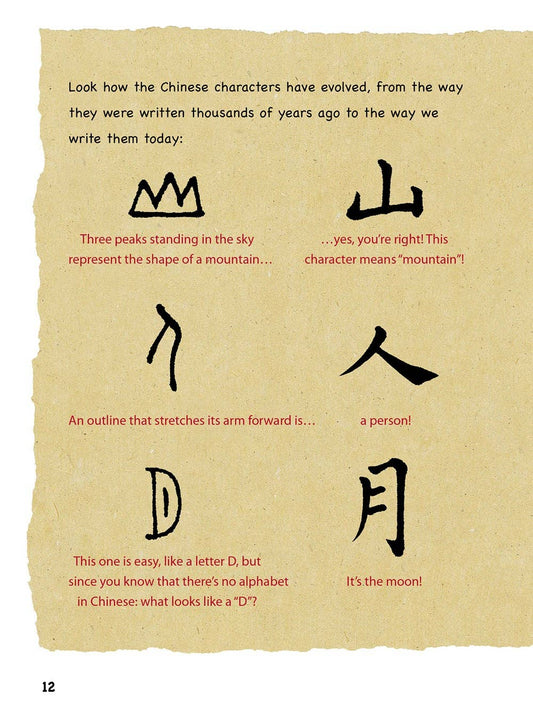 Look how the Chinese characters have evolved, from the way they were written thousands of years ago to the way we write them today:

山

Three peaks standing in the sky represent the shape of a mountain…

…yes, you're right! This character means "mountain"!

人

An outline that stretches its arm forward is…

a person!

月

This one is easy, like a letter D, but since you know that there's no alphabet in Chinese: what looks like a "D"?

It's the moon!

12